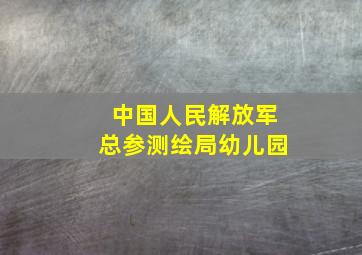 中国人民解放军
总参测绘局幼儿园